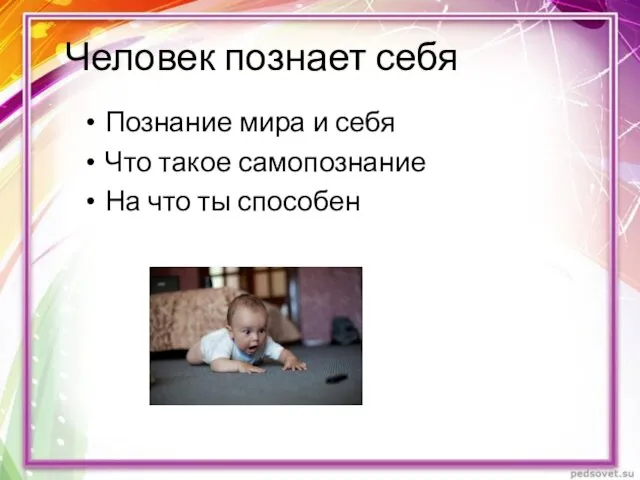 Человек познает себя

• Познание мира и себя
• Что такое самопознание
• На что ты способен

pedsovet.su